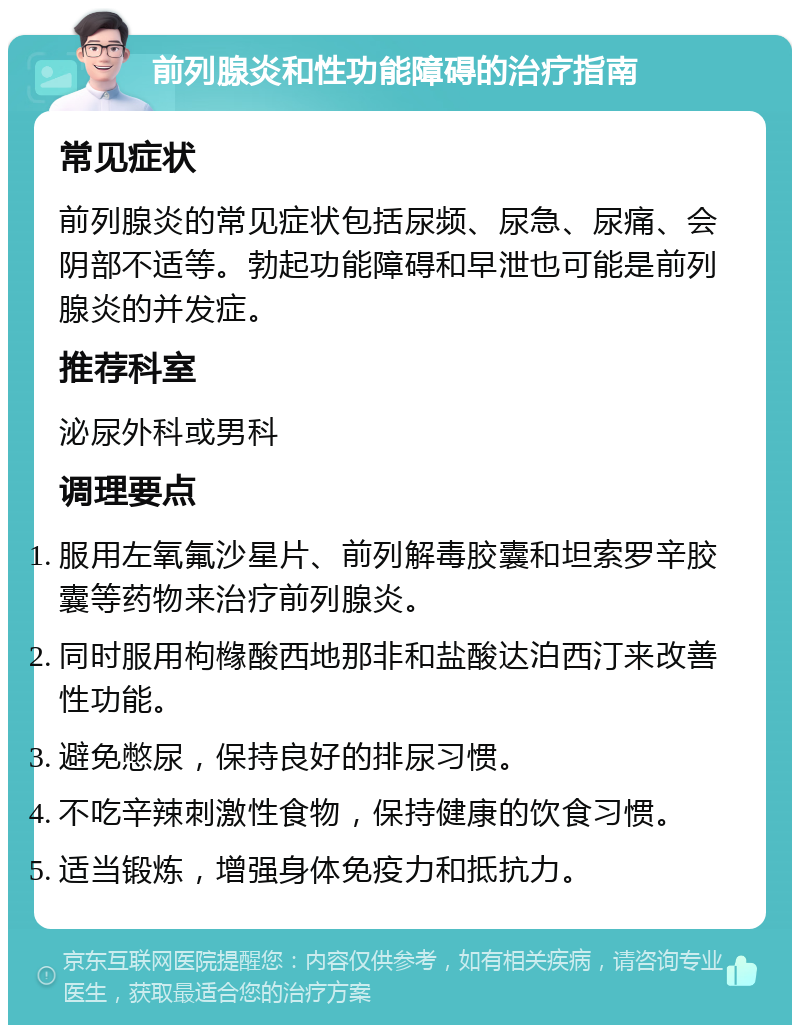 前列腺炎和性功能障碍的治疗指南

常见症状

前列腺炎的常见症状包括尿频、尿急、尿痛、会阴部不适等。勃起功能障碍和早泄也可能是前列腺炎的并发症。

推荐科室

泌尿外科或男科

调理要点

1. 服用左氧氟沙星片、前列解毒胶囊和坦索罗辛胶囊等药物来治疗前列腺炎。
2. 同时服用枸橼酸西地那非和盐酸达泊西汀来改善性功能。
3. 避免憋尿，保持良好的排尿习惯。
4. 不吃辛辣刺激性食物，保持健康的饮食习惯。
5. 适当锻炼，增强身体免疫力和抵抗力。

京东互联网医院提醒您：内容仅供参考，如有相关疾病，请咨询专业医生，获取最适合您的治疗方案